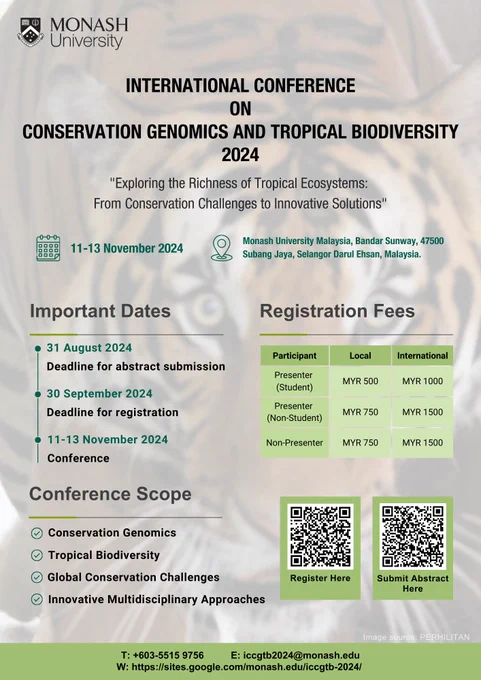 MONASH University

INTERNATIONAL CONFERENCE ON CONSERVATION GENOMICS AND TROPICAL BIODIVERSITY 2024

"Exploring the Richness of Tropical Ecosystems: From Conservation Challenges to Innovative Solutions"

11-13 November 2024

Monash University Malaysia, Bandar Sunway, 47500 Subang Jaya, Selangor Darul Ehsan, Malaysia.

Important Dates

31 August 2024
Deadline for abstract submission

30 September 2024
Deadline for registration

11-13 November 2024
Conference

Registration Fees

| Participant | Local | International |
|---|---|---|
| Presenter (Student) | MYR 500 | MYR 1000 |
| Presenter (Non-Student) | MYR 750 | MYR 1500 |
| Non-Presenter | MYR 750 | MYR 1500 |

Conference Scope

Conservation Genomics
Tropical Biodiversity
Global Conservation Challenges
Innovative Multidisciplinary Approaches

Register Here

Submit Abstract Here

Image source: PERHILITAN

T: +603-5515 9756 E: iccgtb2024@monash.edu
W: https://sites.google.com/monash.edu/iccgtb-2024/